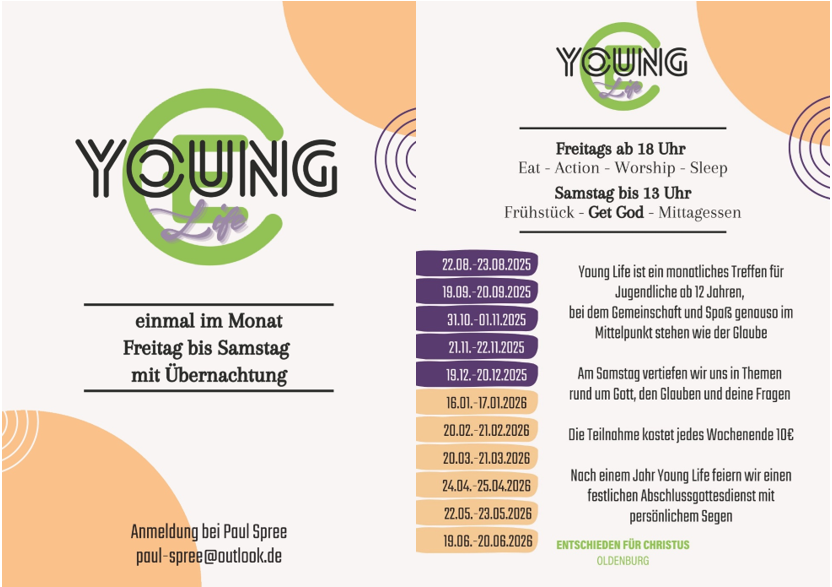 YOUNG
Life

einmal im Monat
Freitag bis Samstag
mit Übernachtung

Anmeldung bei Paul Spree
paul-spree@outlook.de

YOUNG
Life

Freitags ab 18 Uhr
Eat - Action - Worship - Sleep

Samstag bis 13 Uhr
Frühstück - Get God - Mittagessen

22.08.-23.08.2025
19.09.-20.09.2025
31.10.-01.11.2025
21.11.-22.11.2025
19.12.-20.12.2025
16.01.-17.01.2026
20.02.-21.02.2026
20.03.-21.03.2026
24.04.-25.04.2026
22.05.-23.05.2026
19.06.-20.06.2026

Young Life ist ein monatliches Treffen für Jugendliche ab 12 Jahren, bei dem Gemeinschaft und Spaß genauso im Mittelpunkt stehen wie der Glaube

Am Samstag vertiefen wir uns in Themen rund um Gott, den Glauben und deine Fragen

Die Teilnahme kostet jedes Wochenende 10€

Nach einem Jahr Young Life feiern wir einen festlichen Abschlussgottesdienst mit persönlichem Segen

ENTSCHIEDEN FÜR CHRISTUS
OLDENBURG